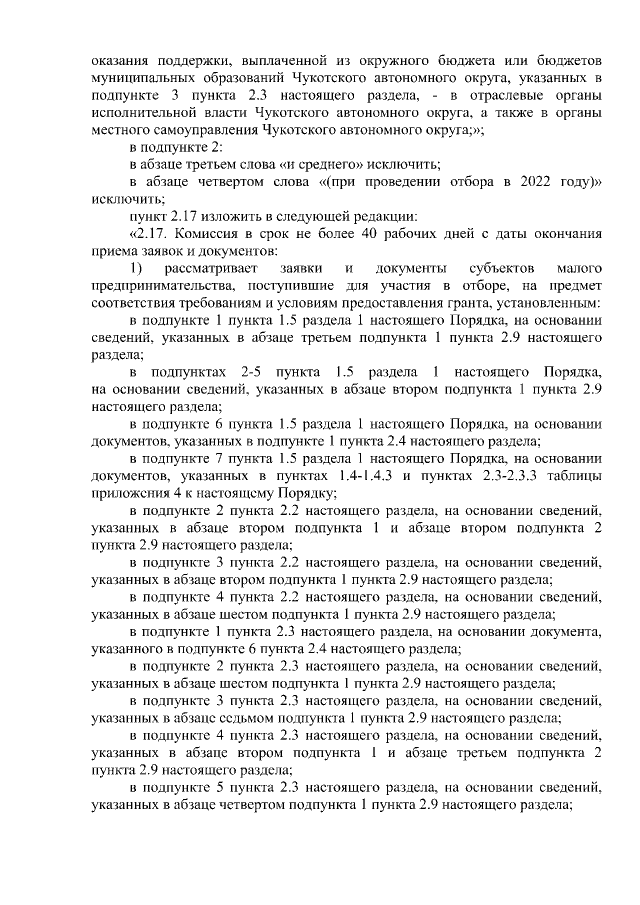 оказания поддержки, выплаченной из окружного бюджета или бюджетов муниципальных образований Чукотского автономного округа, указанных в подпункте 3 пункта 2.3 настоящего раздела, - в отраслевые органы исполнительной власти Чукотского автономного округа, а также в органы местного самоуправления Чукотского автономного округа;»;

в подпункте 2:

в абзаце третьем слова «и среднего» исключить;

в абзаце четвертом слова «(при проведении отбора в 2022 году)» исключить;

пункт 2.17 изложить в следующей редакции:

«2.17. Комиссия в срок не более 40 рабочих дней с даты окончания приема заявок и документов:

1) рассматривает заявки и документы субъектов малого предпринимательства, поступившие для участия в отборе, на предмет соответствия требованиям и условиям предоставления гранта, установленным:

в подпункте 1 пункта 1.5 раздела 1 настоящего Порядка, на основании сведений, указанных в абзаце третьем подпункта 1 пункта 2.9 настоящего раздела;

в подпунктах 2-5 пункта 1.5 раздела 1 настоящего Порядка, на основании сведений, указанных в абзаце втором подпункта 1 пункта 2.9 настоящего раздела;

в подпункте 6 пункта 1.5 раздела 1 настоящего Порядка, на основании документов, указанных в подпункте 1 пункта 2.4 настоящего раздела;

в подпункте 7 пункта 1.5 раздела 1 настоящего Порядка, на основании документов, указанных в пунктах 1.4-1.4.3 и пунктах 2.3-2.3.3 таблицы приложения 4 к настоящему Порядку;

в подпункте 2 пункта 2.2 настоящего раздела, на основании сведений, указанных в абзаце втором подпункта 1 и абзаце втором подпункта 2 пункта 2.9 настоящего раздела;

в подпункте 3 пункта 2.2 настоящего раздела, на основании сведений, указанных в абзаце втором подпункта 1 пункта 2.9 настоящего раздела;

в подпункте 4 пункта 2.2 настоящего раздела, на основании сведений, указанных в абзаце шестом подпункта 1 пункта 2.9 настоящего раздела;

в подпункте 1 пункта 2.3 настоящего раздела, на основании документа, указанного в подпункте 6 пункта 2.4 настоящего раздела;

в подпункте 2 пункта 2.3 настоящего раздела, на основании сведений, указанных в абзаце шестом подпункта 1 пункта 2.9 настоящего раздела;

в подпункте 3 пункта 2.3 настоящего раздела, на основании сведений, указанных в абзаце седьмом подпункта 1 пункта 2.9 настоящего раздела;

в подпункте 4 пункта 2.3 настоящего раздела, на основании сведений, указанных в абзаце втором подпункта 1 и абзаце третьем подпункта 2 пункта 2.9 настоящего раздела;

в подпункте 5 пункта 2.3 настоящего раздела, на основании сведений, указанных в абзаце четвертом подпункта 1 пункта 2.9 настоящего раздела;